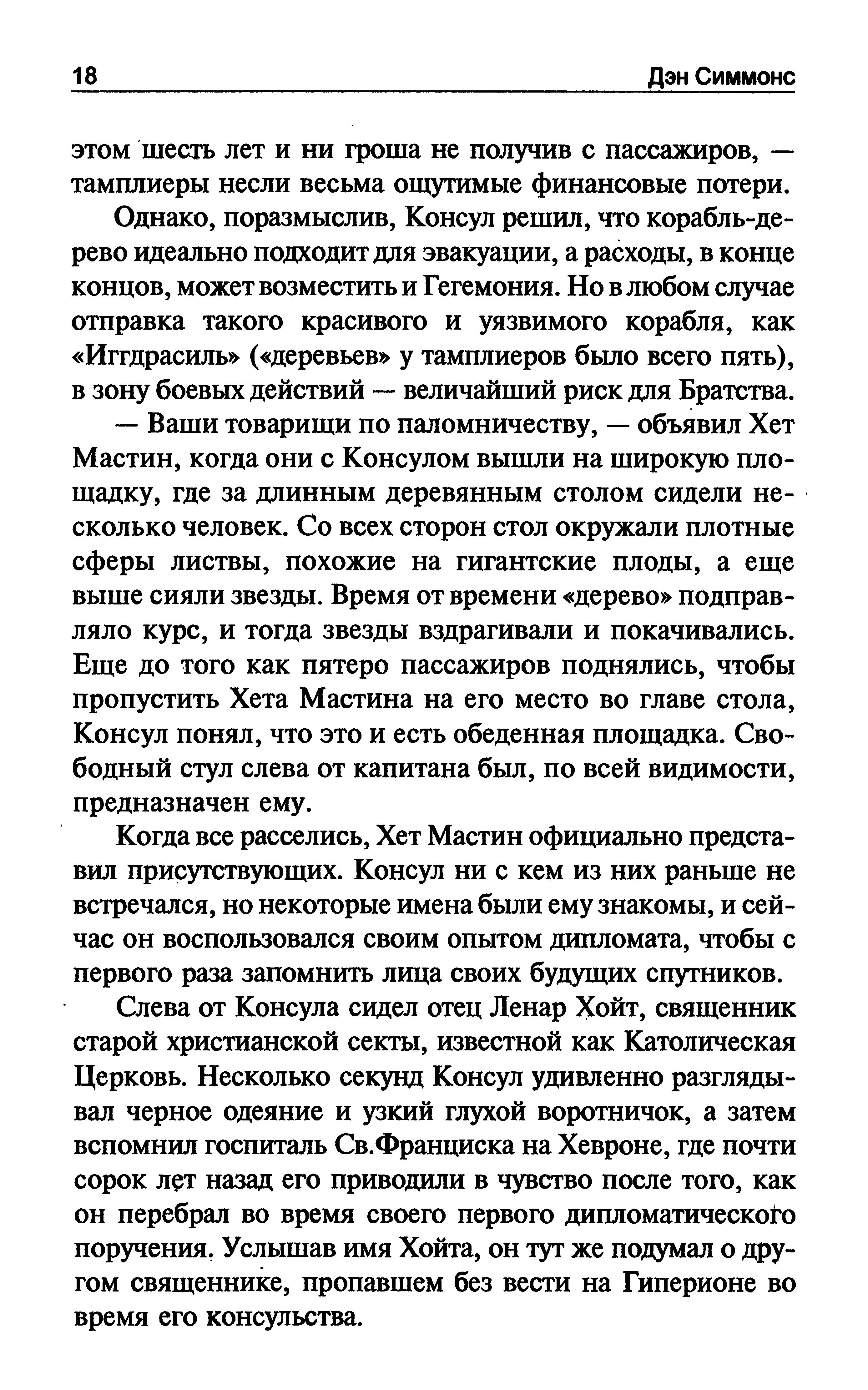 18 Дэн Симмонс

этом шесть лет и ни гроша не получив с пассажиров, — тамплиеры несли весьма ощутимые финансовые потери.

Однако, поразмыслив, Консул решил, что корабль-дерево идеально подходит для эвакуации, а расходы, в конце концов, может возместить и Гегемония. Но в любом случае отправка такого красивого и уязвимого корабля, как «Иггдрасиль» («деревьев» у тамплиеров было всего пять), в зону боевых действий — величайший риск для Братства.

— Ваши товарищи по паломничеству, — объявил Хет Мастин, когда они с Консулом вышли на широкую площадку, где за длинным деревянным столом сидели несколько человек. Со всех сторон стол окружали плотные сферы листвы, похожие на гигантские плоды, а еще выше сияли звезды. Время от времени «дерево» подправляло курс, и тогда звезды вздрагивали и покачивались. Еще до того как пятеро пассажиров поднялись, чтобы пропустить Хета Мастина на его место во главе стола, Консул понял, что это и есть обеденная площадка. Свободный стул слева от капитана был, по всей видимости, предназначен ему.

Когда все расселись, Хет Мастин официально представил присутствующих. Консул ни с кем из них раньше не встречался, но некоторые имена были ему знакомы, и сейчас он воспользовался своим опытом дипломата, чтобы с первого раза запомнить лица своих будущих спутников.

Слева от Консула сидел отец Ленар Хойт, священник старой христианской секты, известной как Католическая Церковь. Несколько секунд Консул удивленно разглядывал черное одеяние и узкий глухой воротничок, а затем вспомнил госпиталь Св.Франциска на Хевроне, где почти сорок лет назад его приводили в чувство после того, как он перебрал во время своего первого дипломатического поручения. Услышав имя Хойта, он тут же подумал о другом священнике, пропавшем без вести на Гиперионе во время его консульства.